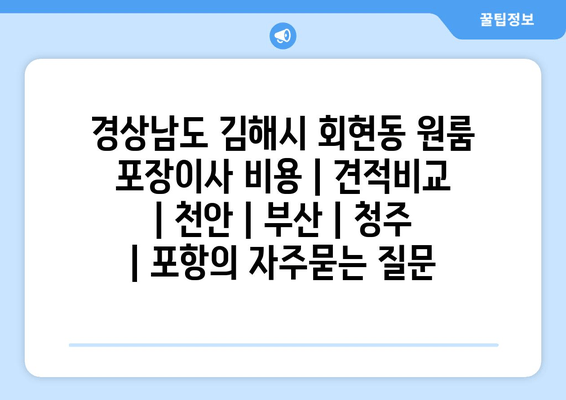 꿀팁정보

경상남도 김해시 회현동 원룸 포장이사 비용 | 견적비교 | 천안 | 부산 | 청주 | 포항의 자주묻는 질문